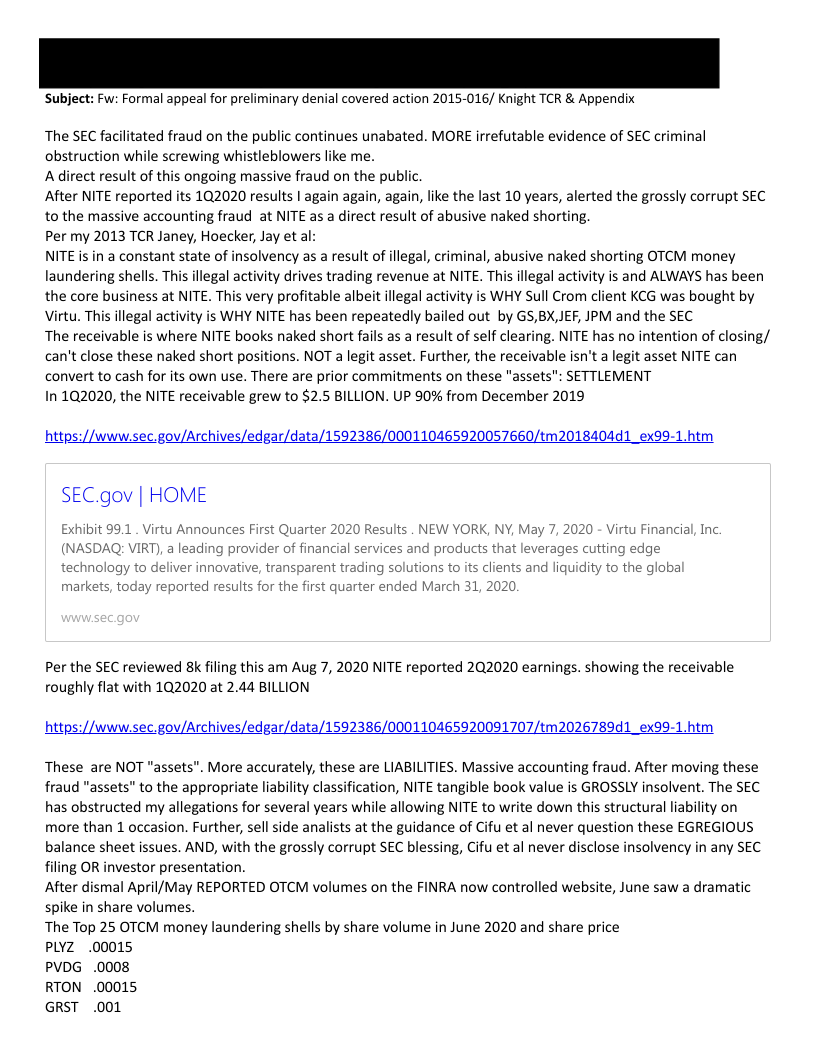 **Subject:** Fw: Formal appeal for preliminary denial covered action 2015-016/ Knight TCR & Appendix

The SEC facilitated fraud on the public continues unabated. MORE irrefutable evidence of SEC criminal obstruction while screwing whistleblowers like me.
A direct result of this ongoing massive fraud on the public.
After NITE reported its 1Q2020 results I again again, again, like the last 10 years, alerted the grossly corrupt SEC to the massive accounting fraud at NITE as a direct result of abusive naked shorting.
Per my 2013 TCR Janey, Hoecker, Jay et al:
NITE is in a constant state of insolvency as a result of illegal, criminal, abusive naked shorting OTCM money laundering shells. This illegal activity drives trading revenue at NITE. This illegal activity is and ALWAYS has been the core business at NITE. This very profitable albeit illegal activity is WHY Sull Crom client KCG was bought by Virtu. This illegal activity is WHY NITE has been repeatedly bailed out by GS,BX,JEF, JPM and the SEC
The receivable is where NITE books naked short fails as a result of self clearing. NITE has no intention of closing/ can't close these naked short positions. NOT a legit asset. Further, the receivable isn't a legit asset NITE can convert to cash for its own use. There are prior commitments on these "assets": SETTLEMENT
In 1Q2020, the NITE receivable grew to $2.5 BILLION. UP 90% from December 2019

https://www.sec.gov/Archives/edgar/data/1592386/000110465920057660/tm2018404d1_ex99-1.htm

SEC.gov | HOME

Exhibit 99.1 . Virtu Announces First Quarter 2020 Results . NEW YORK, NY, May 7, 2020 - Virtu Financial, Inc. (NASDAQ: VIRT), a leading provider of financial services and products that leverages cutting edge technology to deliver innovative, transparent trading solutions to its clients and liquidity to the global markets, today reported results for the first quarter ended March 31, 2020.

www.sec.gov

Per the SEC reviewed 8k filing this am Aug 7, 2020 NITE reported 2Q2020 earnings. showing the receivable roughly flat with 1Q2020 at 2.44 BILLION

https://www.sec.gov/Archives/edgar/data/1592386/000110465920091707/tm2026789d1_ex99-1.htm

These are NOT "assets". More accurately, these are LIABILITIES. Massive accounting fraud. After moving these fraud "assets" to the appropriate liability classification, NITE tangible book value is GROSSLY insolvent. The SEC has obstructed my allegations for several years while allowing NITE to write down this structural liability on more than 1 occasion. Further, sell side analists at the guidance of Cifu et al never question these EGREGIOUS balance sheet issues. AND, with the grossly corrupt SEC blessing, Cifu et al never disclose insolvency in any SEC filing OR investor presentation.
After dismal April/May REPORTED OTCM volumes on the FINRA now controlled website, June saw a dramatic spike in share volumes.
The Top 25 OTCM money laundering shells by share volume in June 2020 and share price
PLYZ .00015
PVDG .0008
RTON .00015
GRST .001